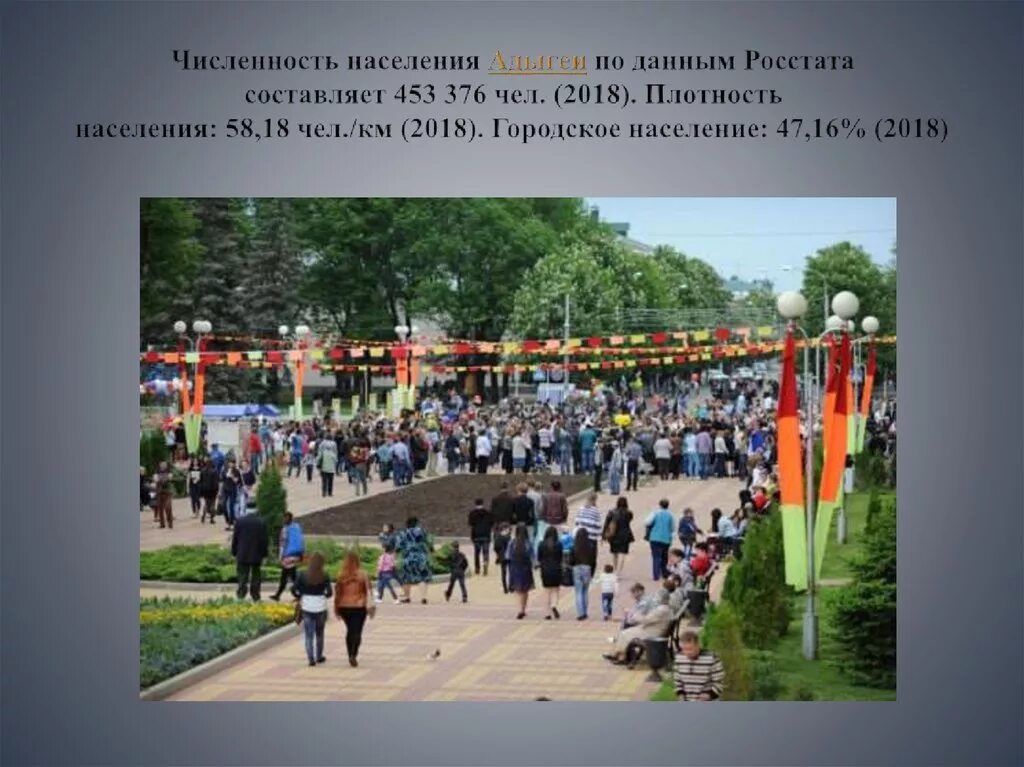 Численность населения Адыгеи по данным Росстата составляет 453 376 чел. (2018). Плотность населения: 58,18 чел./км (2018). Городское население: 47,16% (2018)